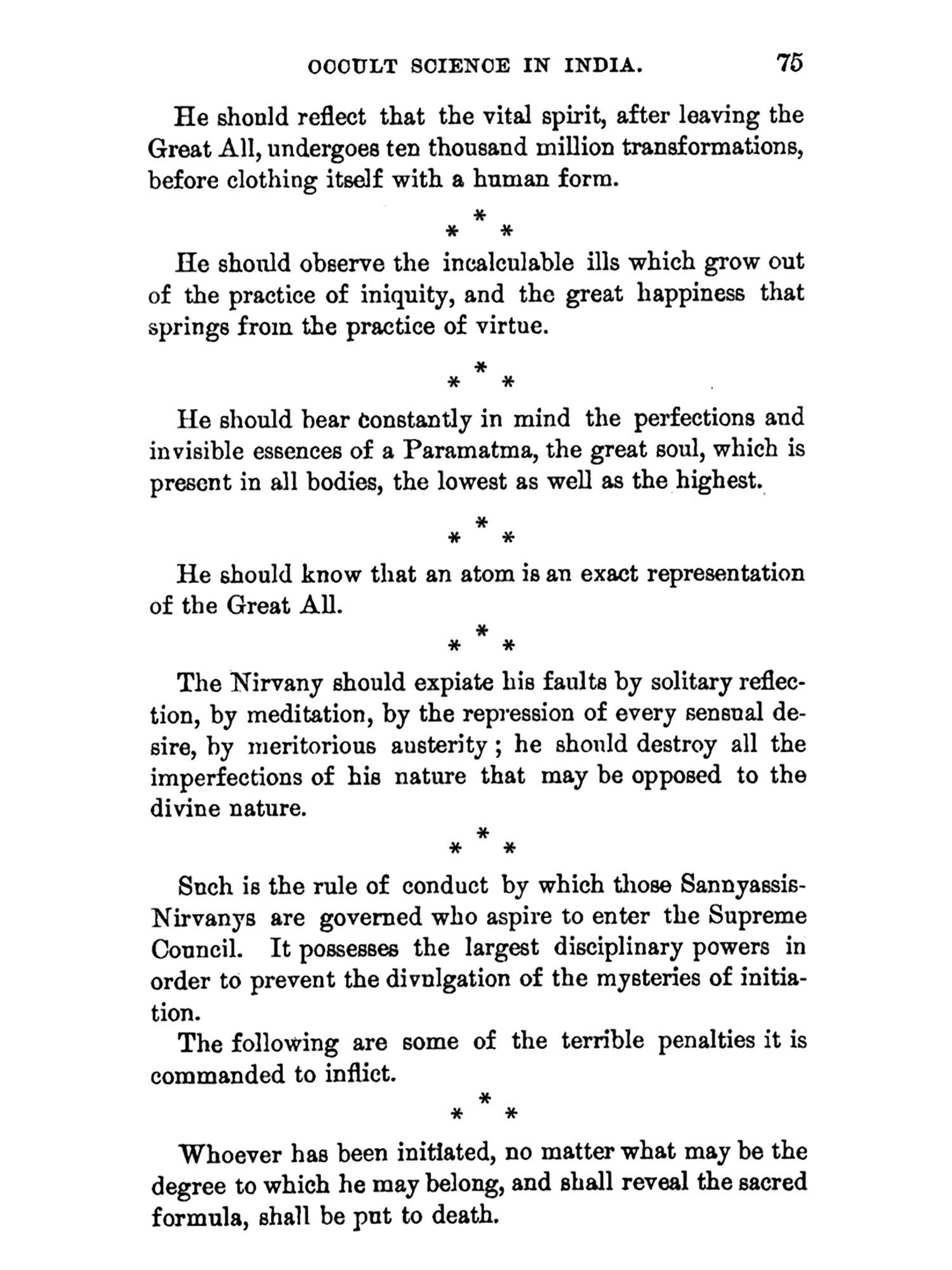 OCCULT SCIENCE IN INDIA. 75

He should reflect that the vital spirit, after leaving the Great All, undergoes ten thousand million transformations, before clothing itself with a human form.

\* \* \*

He should observe the incalculable ills which grow out of the practice of iniquity, and the great happiness that springs from the practice of virtue.

\* \* \*

He should bear constantly in mind the perfections and invisible essences of a Paramatma, the great soul, which is present in all bodies, the lowest as well as the highest.

\* \* \*

He should know that an atom is an exact representation of the Great All.

\* \* \*

The Nirvany should expiate his faults by solitary reflection, by meditation, by the repression of every sensual desire, by meritorious austerity; he should destroy all the imperfections of his nature that may be opposed to the divine nature.

\* \* \*

Such is the rule of conduct by which those Sannyassis-Nirvanys are governed who aspire to enter the Supreme Council. It possesses the largest disciplinary powers in order to prevent the divulgation of the mysteries of initiation.

The following are some of the terrible penalties it is commanded to inflict.

\* \* \*

Whoever has been initiated, no matter what may be the degree to which he may belong, and shall reveal the sacred formula, shall be put to death.